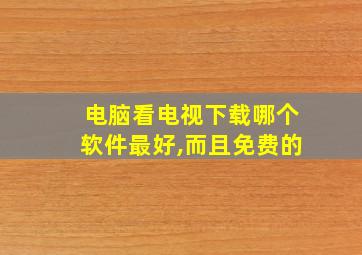 电脑看电视下载哪个软件最好,而且免费的